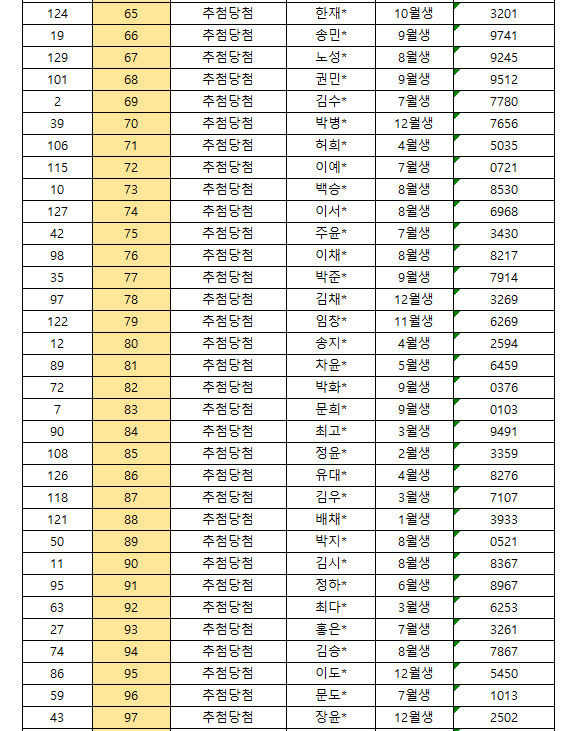 | 124 | 65 | 추첨당첨 | 한재* | 10월생 | 3201 |
|---|---|---|---|---|---|
| 19 | 66 | 추첨당첨 | 송민* | 9월생 | 9741 |
| 129 | 67 | 추첨당첨 | 노성* | 8월생 | 9245 |
| 101 | 68 | 추첨당첨 | 권민* | 9월생 | 9512 |
| 2 | 69 | 추첨당첨 | 김수* | 7월생 | 7780 |
| 39 | 70 | 추첨당첨 | 박병* | 12월생 | 7656 |
| 106 | 71 | 추첨당첨 | 허희* | 4월생 | 5035 |
| 115 | 72 | 추첨당첨 | 이예* | 7월생 | 0721 |
| 10 | 73 | 추첨당첨 | 백승* | 8월생 | 8530 |
| 127 | 74 | 추첨당첨 | 이서* | 8월생 | 6968 |
| 42 | 75 | 추첨당첨 | 주윤* | 7월생 | 3430 |
| 98 | 76 | 추첨당첨 | 이채* | 8월생 | 8217 |
| 35 | 77 | 추첨당첨 | 박준* | 9월생 | 7914 |
| 97 | 78 | 추첨당첨 | 김채* | 12월생 | 3269 |
| 122 | 79 | 추첨당첨 | 임창* | 11월생 | 6269 |
| 12 | 80 | 추첨당첨 | 송지* | 4월생 | 2594 |
| 89 | 81 | 추첨당첨 | 차윤* | 5월생 | 6459 |
| 72 | 82 | 추첨당첨 | 박화* | 9월생 | 0376 |
| 7 | 83 | 추첨당첨 | 문희* | 9월생 | 0103 |
| 90 | 84 | 추첨당첨 | 최고* | 3월생 | 9491 |
| 108 | 85 | 추첨당첨 | 정윤* | 2월생 | 3359 |
| 126 | 86 | 추첨당첨 | 유대* | 4월생 | 8276 |
| 118 | 87 | 추첨당첨 | 김우* | 3월생 | 7107 |
| 121 | 88 | 추첨당첨 | 배채* | 1월생 | 3933 |
| 50 | 89 | 추첨당첨 | 박지* | 8월생 | 0521 |
| 11 | 90 | 추첨당첨 | 김시* | 8월생 | 8367 |
| 95 | 91 | 추첨당첨 | 정하* | 6월생 | 8967 |
| 63 | 92 | 추첨당첨 | 최다* | 3월생 | 6253 |
| 27 | 93 | 추첨당첨 | 홍은* | 7월생 | 3261 |
| 74 | 94 | 추첨당첨 | 김승* | 8월생 | 7867 |
| 86 | 95 | 추첨당첨 | 이도* | 12월생 | 5450 |
| 59 | 96 | 추첨당첨 | 문도* | 7월생 | 1013 |
| 43 | 97 | 추첨당첨 | 장윤* | 12월생 | 2502 |